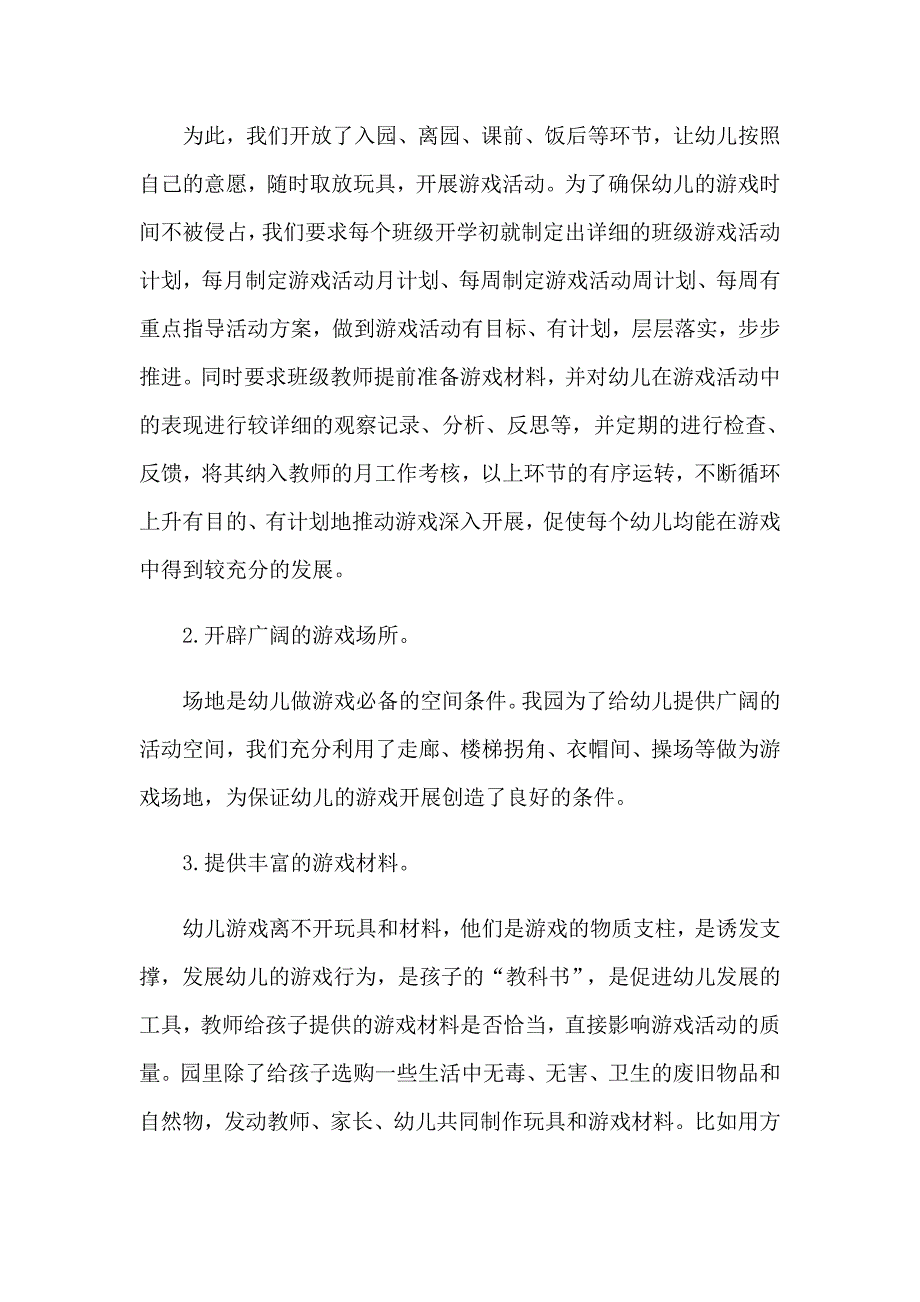 为此，我们开放了入园、离园、课前、饭后等环节，让幼儿按照自己的意愿，随时取放玩具，开展游戏活动。为了确保幼儿的游戏时间不被侵占，我们要求每个班级开学初就制定出详细的班级游戏活动计划，每月制定游戏活动月计划、每周制定游戏活动周计划、每周有重点指导活动方案，做到游戏活动有目标、有计划，层层落实，步步推进。同时要求班级教师提前准备游戏材料，并对幼儿在游戏活动中的表现进行较详细的观察记录、分析、反思等，并定期的进行检查、反馈，将其纳入教师的月工作考核，以上环节的有序运转，不断循环上升有目的、有计划地推动游戏深入开展，促使每个幼儿均能在游戏中得到较充分的发展。

2.开辟广阔的游戏场所。

场地是幼儿做游戏必备的空间条件。我园为了给幼儿提供广阔的活动空间，我们充分利用了走廊、楼梯拐角、衣帽间、操场等做为游戏场地，为保证幼儿的游戏开展创造了良好的条件。

3.提供丰富的游戏材料。

幼儿游戏离不开玩具和材料，他们是游戏的物质支柱，是诱发支撑，发展幼儿的游戏行为，是孩子的“教科书”，是促进幼儿发展的工具，教师给孩子提供的游戏材料是否恰当，直接影响游戏活动的质量。园里除了给孩子选购一些生活中无毒、无害、卫生的废旧物品和自然物，发动教师、家长、幼儿共同制作玩具和游戏材料。比如用方